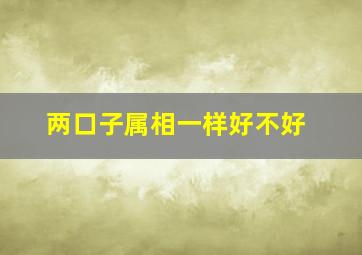 两口子属相一样好不好